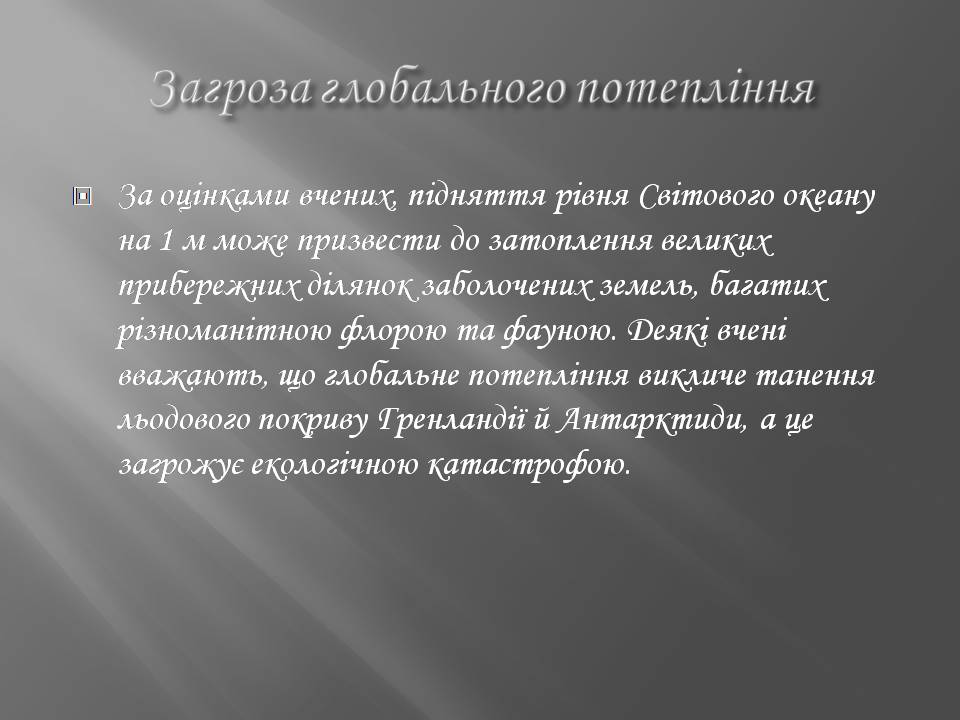 Загроза глобального потепління

За оцінками вчених, підняття рівня Світового океану на 1 м може призвести до затоплення великих прибережних ділянок заболочених земель, багатих різноманітною флорою та фауною. Деякі вчені вважають, що глобальне потепління викличе танення льодового покриву Гренландії й Антарктиди, а це загрожує екологічною катастрофою.